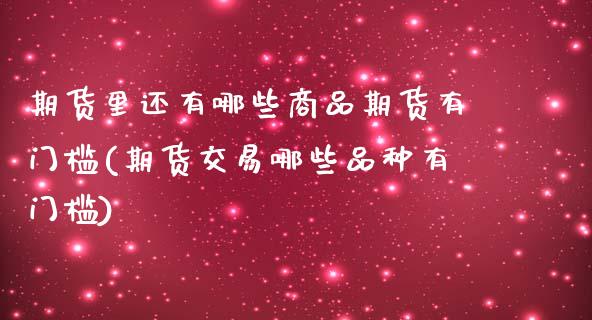 期货里还有哪些商品期货有门槛(期货交易哪些品种有门槛)